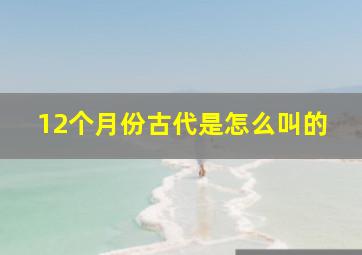 12个月份古代是怎么叫的